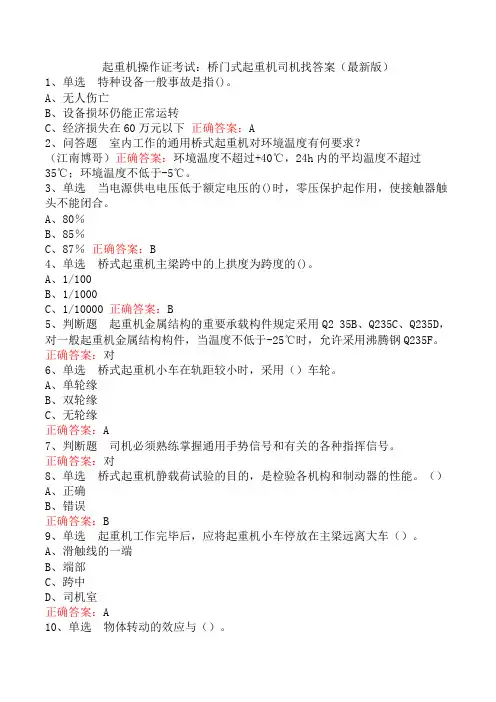 起重机操作证考试：桥门式起重机司机找答案（最新版）
1、单选　特种设备一般事故是指()。
A、无人伤亡
B、设备损坏仍能正常运转
C、经济损失在 60 万元以下　正确答案：A
2、问答题　室内工作的通用桥式起重机对环境温度有何要求？
（江南博哥）正确答案：环境温度不超过+40℃，24h 内的平均温度不超过 35℃；环境温度不低于-5℃。
3、单选　当电源供电电压低于额定电压的()时，零压保护起作用，使接触器触头不能闭合。
A、80％
B、85％
C、87％　正确答案：B
4、单选　桥式起重机主梁跨中的上拱度为跨度的()。
A、1/100
B、1/1000
C、1/10000　正确答案：B
5、判断题　起重机金属结构的重要承载构件规定采用 Q2 35B、Q235C、Q235D，对一般起重机金属结构构件，当温度不低于-25℃时，允许采用沸腾钢 Q235F。
正确答案：对
6、单选　桥式起重机小车在轨距较小时，采用（）车轮。
A、单轮缘
B、双轮缘
C、无轮缘
正确答案：A
7、判断题　司机必须熟练掌握通用手势信号和有关的各种指挥信号。
正确答案：对
8、单选　桥式起重机静载荷试验的目的，是检验各机构和制动器的性能。（）
A、正确
B、错误
正确答案：B
9、单选　起重机工作完毕后，应将起重机小车停放在主梁远离大车（）。
A、滑触线的一端
B、端部
C、跨中
D、司机室
正确答案：A
10、单选　物体转动的效应与（）。